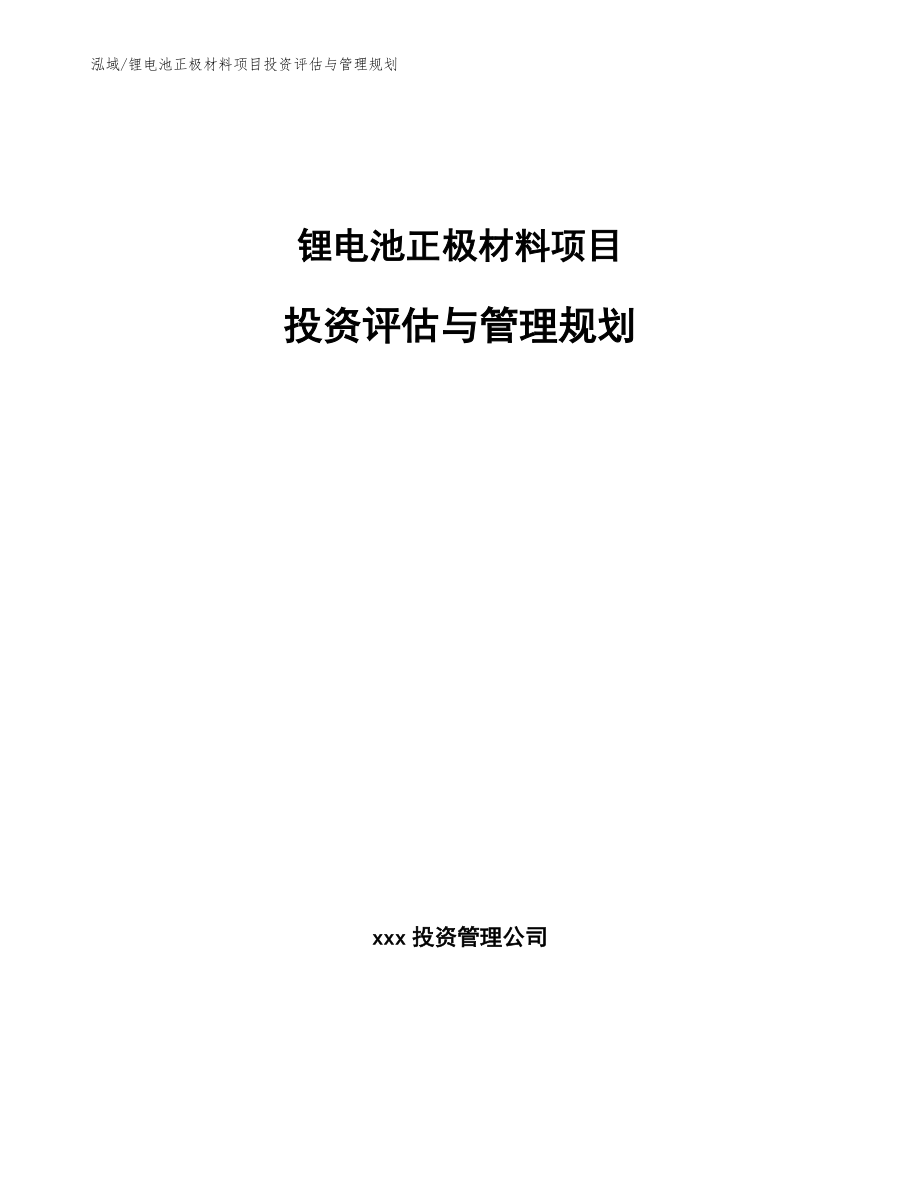 泓域/锂电池正极材料项目投资评估与管理规划

锂电池正极材料项目

投资评估与管理规划

xxx 投资管理公司